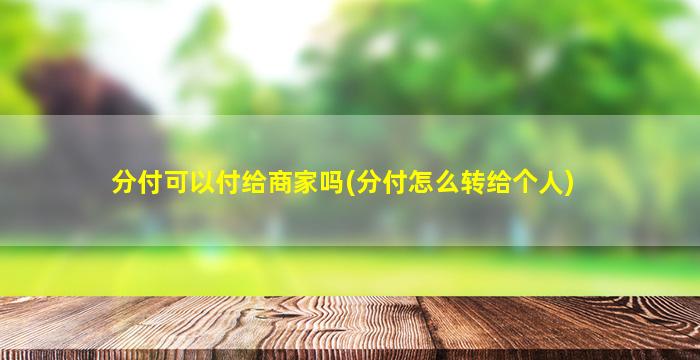 分付可以付给商家吗(分付怎么转给个人)